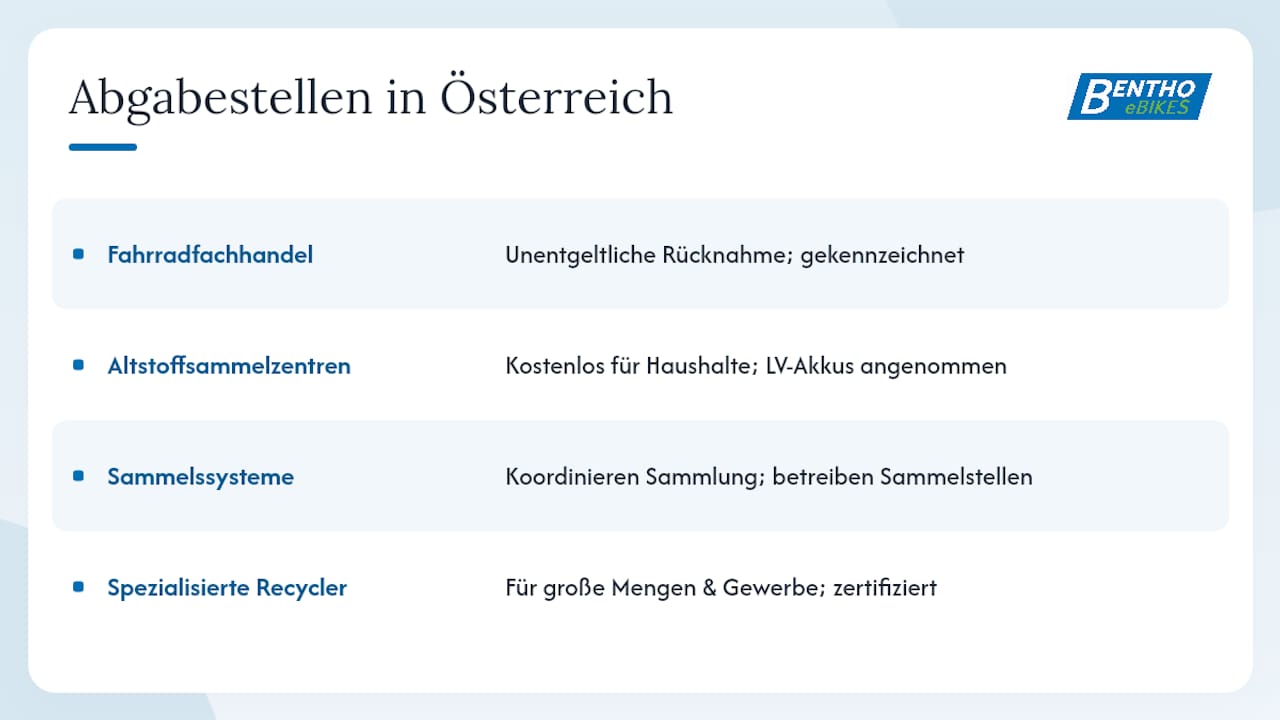 Abgabestellen in Österreich

BENTHO eBIKES

• Fahrradfachhandel
Unentgeltliche Rücknahme; gekennzeichnet

• Altstoffsammelzentren
Kostenlos für Haushalte; LV-Akkus angenommen

• Sammelssysteme
Koordinieren Sammlung; betreiben Sammelstellen

• Spezialisierte Recycler
Für große Mengen & Gewerbe; zertifiziert